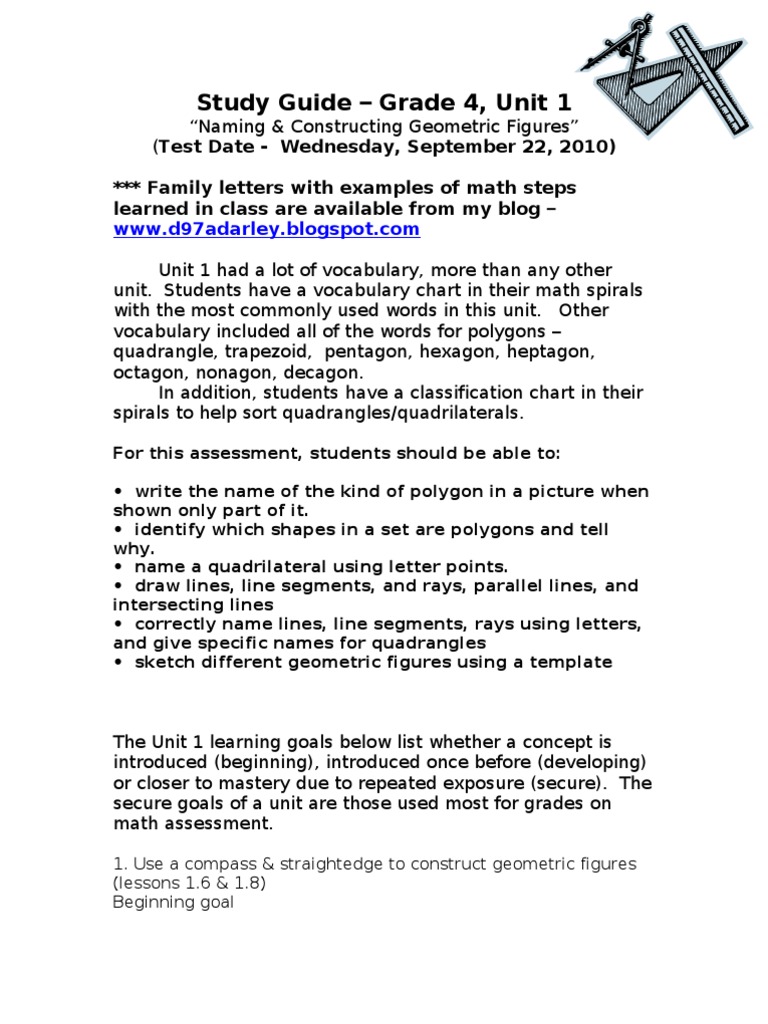 Study Guide – Grade 4, Unit 1
"Naming & Constructing Geometric Figures"
(Test Date - Wednesday, September 22, 2010)

*** Family letters with examples of math steps learned in class are available from my blog – www.d97adarley.blogspot.com

Unit 1 had a lot of vocabulary, more than any other unit. Students have a vocabulary chart in their math spirals with the most commonly used words in this unit. Other vocabulary included all of the words for polygons – quadrangle, trapezoid, pentagon, hexagon, heptagon, octagon, nonagon, decagon.

In addition, students have a classification chart in their spirals to help sort quadrangles/quadrilaterals.

For this assessment, students should be able to:

• write the name of the kind of polygon in a picture when shown only part of it.
• identify which shapes in a set are polygons and tell why.
• name a quadrilateral using letter points.
• draw lines, line segments, and rays, parallel lines, and intersecting lines
• correctly name lines, line segments, rays using letters, and give specific names for quadrangles
• sketch different geometric figures using a template

The Unit 1 learning goals below list whether a concept is introduced (beginning), introduced once before (developing) or closer to mastery due to repeated exposure (secure). The secure goals of a unit are those used most for grades on math assessment.

1. Use a compass & straightedge to construct geometric figures (lessons 1.6 & 1.8)
Beginning goal